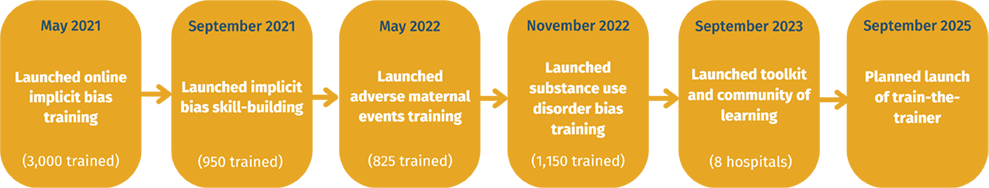 May 2021

Launched online implicit bias training

(3,000 trained)

September 2021

Launched implicit bias skill-building

(950 trained)

May 2022

Launched adverse maternal events training

(825 trained)

November 2022

Launched substance use disorder bias training

(1,150 trained)

September 2023

Launched toolkit and community of learning

(8 hospitals)

September 2025

Planned launch of train-the-trainer